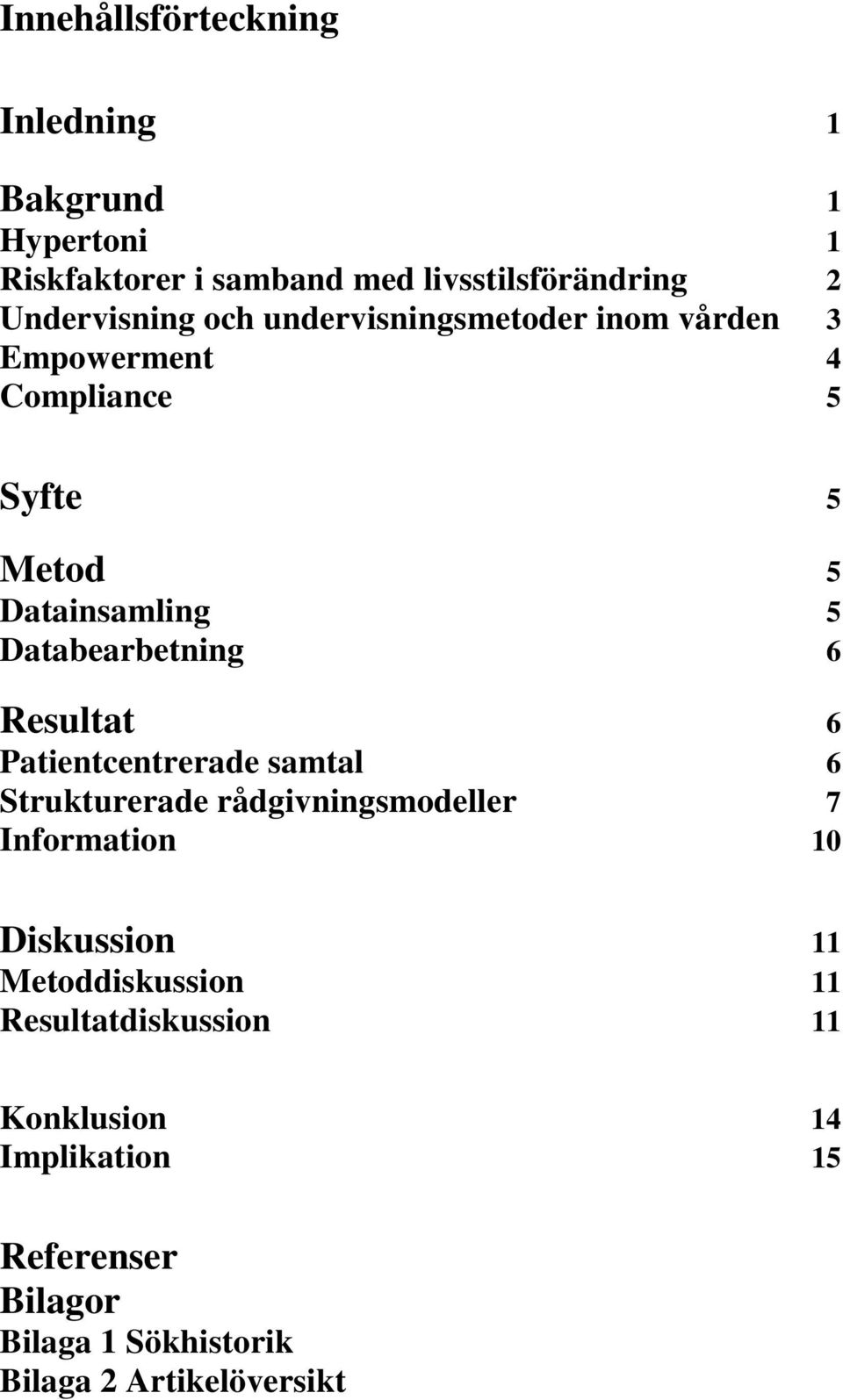 Innehållsförteckning

Inledning 1

Bakgrund 1
Hypertoni 1
Riskfaktorer i samband med livsstilsförändring 2
Undervisning och undervisningsmetoder inom vården 3
Empowerment 4
Compliance 5

Syfte 5

Metod 5
Datainsamling 5
Databearbetning 6

Resultat 6
Patientcentrerade samtal 6
Strukturerade rådgivningsmodeller 7
Information 10

Diskussion 11
Metoddiskussion 11
Resultatdiskussion 11

Konklusion 14
Implikation 15

Referenser
Bilagor
Bilaga 1 Sökhistorik
Bilaga 2 Artikelöversikt